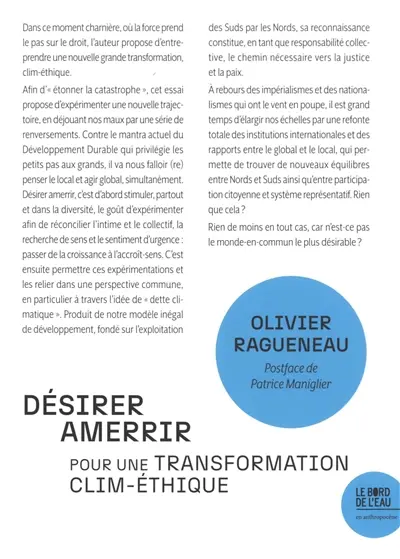 Dans ce moment charnière, où la force prend le pas sur le droit, l'auteur propose d'entreprendre une nouvelle grande transformation, clim-éthique.

Afin d'« étonner la catastrophe », cet essai propose d'expérimenter une nouvelle trajectoire, en déjouant nos maux par une série de renversements. Contre le mantra actuel du Développement Durable qui privilégie les petits pas aux grands, il va nous falloir (re) penser le local et agir global, simultanément. Désirer amerrir, c'est d'abord stimuler, partout et dans la diversité, le goût d'expérimenter afin de réconcilier l'intime et le collectif, la recherche de sens et le sentiment d'urgence : passer de la croissance à l'accroît-sens. C'est ensuite permettre ces expérimentations et les relier dans une perspective commune, en particulier à travers l'idée de « dette climatique ». Produit de notre modèle inégal de développement, fondé sur l'exploitation des Suds par les Nords, sa reconnaissance constitue, en tant que responsabilité collective, le chemin nécessaire vers la justice et la paix.

À rebours des impérialismes et des nationalismes qui ont le vent en poupe, il est grand temps d'élargir nos échelles par une refonte totale des institutions internationales et des rapports entre le global et le local, qui permette de trouver de nouveaux équilibres entre Nords et Suds ainsi qu'entre participation citoyenne et système représentatif. Rien que cela ?

Rien de moins en tout cas, car n'est-ce pas le monde-en-commun le plus désirable ?

OLIVIER RAGUENEAU

Postface de Patrice Maniglier

DÉSIRER AMERRIR

POUR UNE TRANSFORMATION CLIM-ÉTHIQUE

LE BORD DE L'EAU

en anthropocène